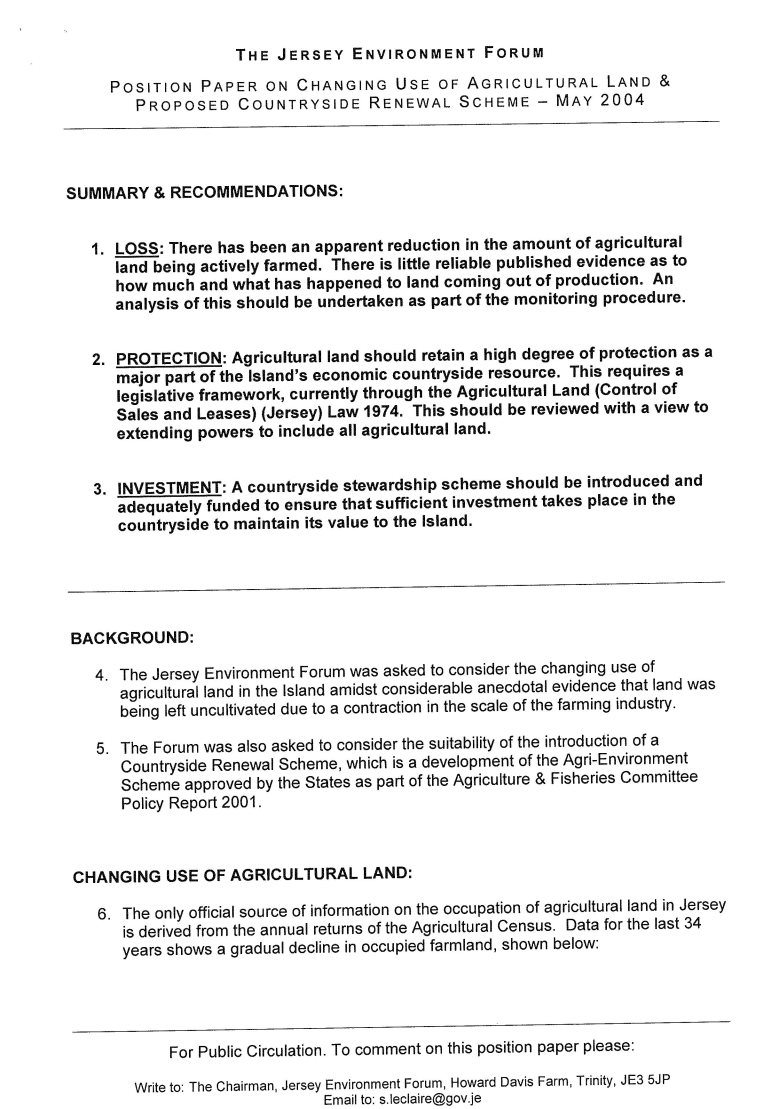 THE JERSEY ENVIRONMENT FORUM

POSITION PAPER ON CHANGING USE OF AGRICULTURAL LAND & PROPOSED COUNTRYSIDE RENEWAL SCHEME – MAY 2004

SUMMARY & RECOMMENDATIONS:

1. LOSS: There has been an apparent reduction in the amount of agricultural land being actively farmed. There is little reliable published evidence as to how much and what has happened to land coming out of production. An analysis of this should be undertaken as part of the monitoring procedure.

2. PROTECTION: Agricultural land should retain a high degree of protection as a major part of the Island's economic countryside resource. This requires a legislative framework, currently through the Agricultural Land (Control of Sales and Leases) (Jersey) Law 1974. This should be reviewed with a view to extending powers to include all agricultural land.

3. INVESTMENT: A countryside stewardship scheme should be introduced and adequately funded to ensure that sufficient investment takes place in the countryside to maintain its value to the Island.

BACKGROUND:

4. The Jersey Environment Forum was asked to consider the changing use of agricultural land in the Island amidst considerable anecdotal evidence that land was being left uncultivated due to a contraction in the scale of the farming industry.

5. The Forum was also asked to consider the suitability of the introduction of a Countryside Renewal Scheme, which is a development of the Agri-Environment Scheme approved by the States as part of the Agriculture & Fisheries Committee Policy Report 2001.

CHANGING USE OF AGRICULTURAL LAND:

6. The only official source of information on the occupation of agricultural land in Jersey is derived from the annual returns of the Agricultural Census. Data for the last 34 years shows a gradual decline in occupied farmland, shown below:

For Public Circulation. To comment on this position paper please:

Write to: The Chairman, Jersey Environment Forum, Howard Davis Farm, Trinity, JE3 5JP
Email to: s.leclaire@gov.je